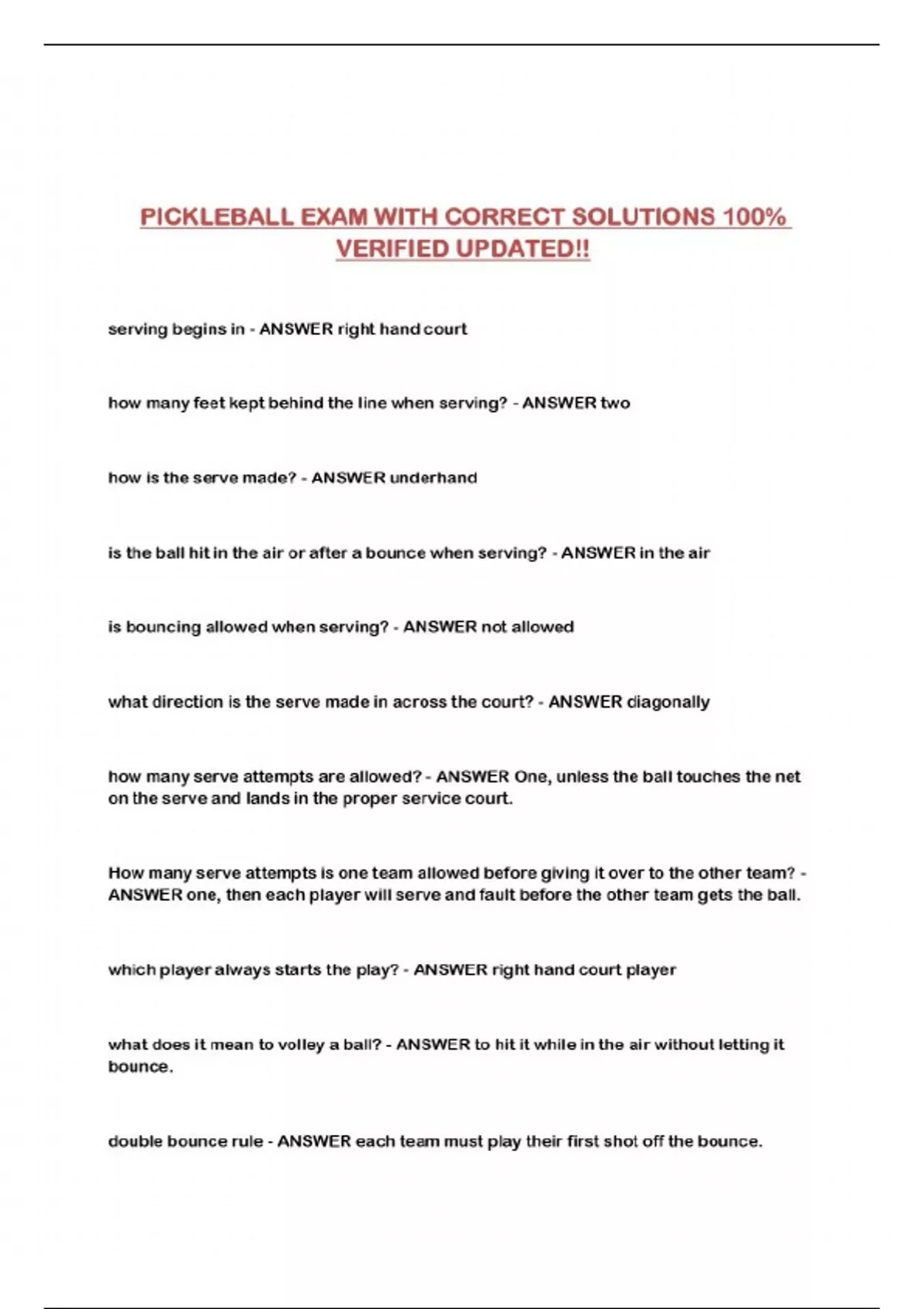 PICKLEBALL EXAM WITH CORRECT SOLUTIONS 100% VERIFIED UPDATED!!

serving begins in - ANSWER right hand court

how many feet kept behind the line when serving? - ANSWER two

how is the serve made? - ANSWER underhand

is the ball hit in the air or after a bounce when serving? - ANSWER in the air

is bouncing allowed when serving? - ANSWER not allowed

what direction is the serve made in across the court? - ANSWER diagonally

how many serve attempts are allowed? - ANSWER One, unless the ball touches the net on the serve and lands in the proper service court.

How many serve attempts is one team allowed before giving it over to the other team? - ANSWER one, then each player will serve and fault before the other team gets the ball.

which player always starts the play? - ANSWER right hand court player

what does it mean to volley a ball? - ANSWER to hit it while in the air without letting it bounce.

double bounce rule - ANSWER each team must play their first shot off the bounce.